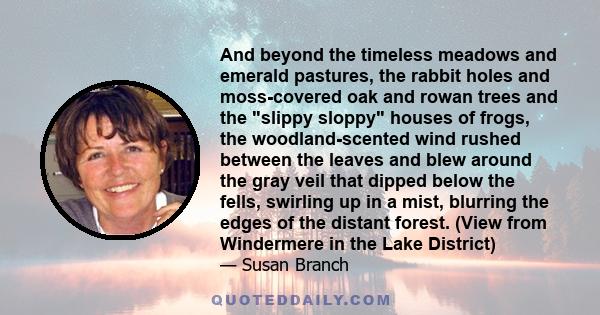 And beyond the timeless meadows and emerald pastures, the rabbit holes and moss-covered oak and rowan trees and the "slippy sloppy" houses of frogs, the woodland-scented wind rushed between the leaves and blew around the gray veil that dipped below the fells, swirling up in a mist, blurring the edges of the distant forest. (View from Windermere in the Lake District)
— Susan Branch

QUOTEDDAILY.COM